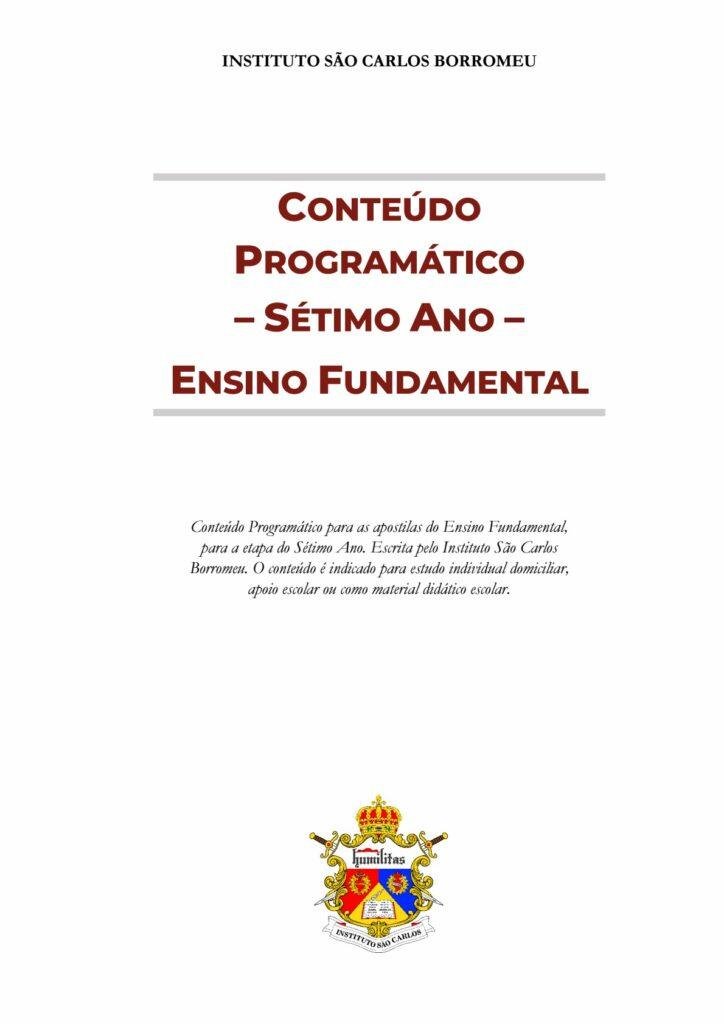 INSTITUTO SÃO CARLOS BORROMEU

CONTEÚDO PROGRAMÁTICO – SÉTIMO ANO – ENSINO FUNDAMENTAL

Conteúdo Programático para as apostilas do Ensino Fundamental, para a etapa do Sétimo Ano. Escrita pelo Instituto São Carlos Borromeu. O conteúdo é indicado para estudo individual domiciliar, apoio escolar ou como material didático escolar.

humilitas

INSTITUTO SÃO CARLOS